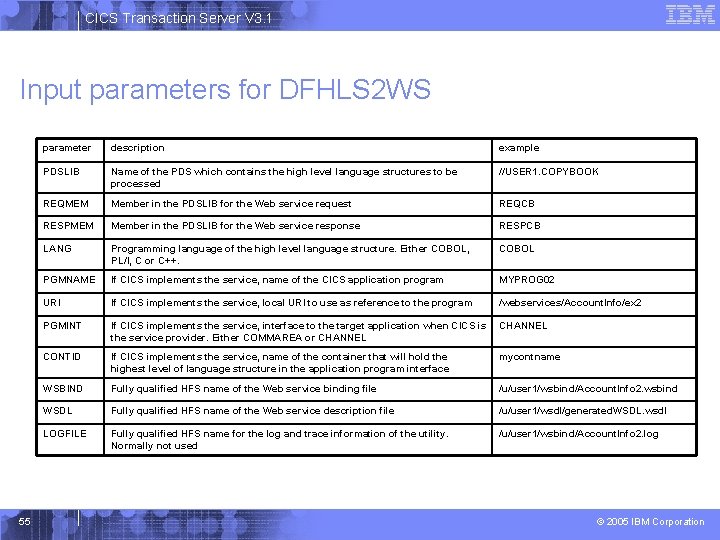 CICS Transaction Server V3.1

IBM

Input parameters for DFHLS2WS

| parameter | description | example |
|---|---|---|
| PDSLIB | Name of the PDS which contains the high level language structures to be processed | //USER1.COPYBOOK |
| REQMEM | Member in the PDSLIB for the Web service request | REQCB |
| RESPMEM | Member in the PDSLIB for the Web service response | RESPCB |
| LANG | Programming language of the high level language structure. Either COBOL, PL/I, C or C++. | COBOL |
| PGMNAME | If CICS implements the service, name of the CICS application program | MYPROG02 |
| URI | If CICS implements the service, local URI to use as reference to the program | /webservices/AccountInfo/ex2 |
| PGMINT | If CICS implements the service, interface to the target application when CICS is the service provider. Either COMMAREA or CHANNEL | CHANNEL |
| CONTID | If CICS implements the service, name of the container that will hold the highest level of language structure in the application program interface | mycontname |
| WSBIND | Fully qualified HFS name of the Web service binding file | /u/user1/wsbind/AccountInfo2.wsbind |
| WSDL | Fully qualified HFS name of the Web service description file | /u/user1/wsdl/generatedWSDL.wsdl |
| LOGFILE | Fully qualified HFS name for the log and trace information of the utility. Normally not used | /u/user1/wsbind/AccountInfo2.log |

55

© 2005 IBM Corporation